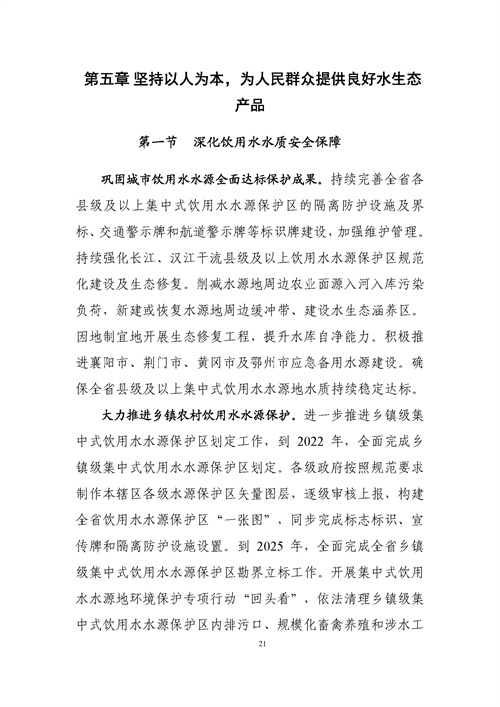 第五章 坚持以人为本，为人民群众提供良好水生态产品

第一节　深化饮用水水质安全保障

巩固城市饮用水水源全面达标保护成果。持续完善全省各县级及以上集中式饮用水水源保护区的隔离防护设施及界标、交通警示牌和航道警示牌等标识牌建设，加强维护管理。持续强化长江、汉江干流县级及以上饮用水水源保护区规范化建设及生态修复。削减水源地周边农业面源入河入库污染负荷，新建或恢复水源地周边缓冲带、建设水生态涵养区。因地制宜地开展生态修复工程，提升水库自净能力。积极推进襄阳市、荆门市、黄冈市及鄂州市应急备用水源建设。确保全省县级及以上集中式饮用水水源地水质持续稳定达标。

大力推进乡镇农村饮用水水源保护。进一步推进乡镇级集中式饮用水水源保护区划定工作，到 2022 年，全面完成乡镇级集中式饮用水水源保护区划定。各级政府按照规范要求制作本辖区各级水源保护区矢量图层，逐级审核上报，构建全省饮用水水源保护区“一张图”，同步完成标志标识、宣传牌和隔离防护设施设置。到 2025 年，全面完成全省乡镇级集中式饮用水水源保护区勘界立标工作。开展集中式饮用水水源地环境保护专项行动“回头看”，依法清理乡镇级集中式饮用水水源保护区内排污口、规模化畜禽养殖和涉水工

21